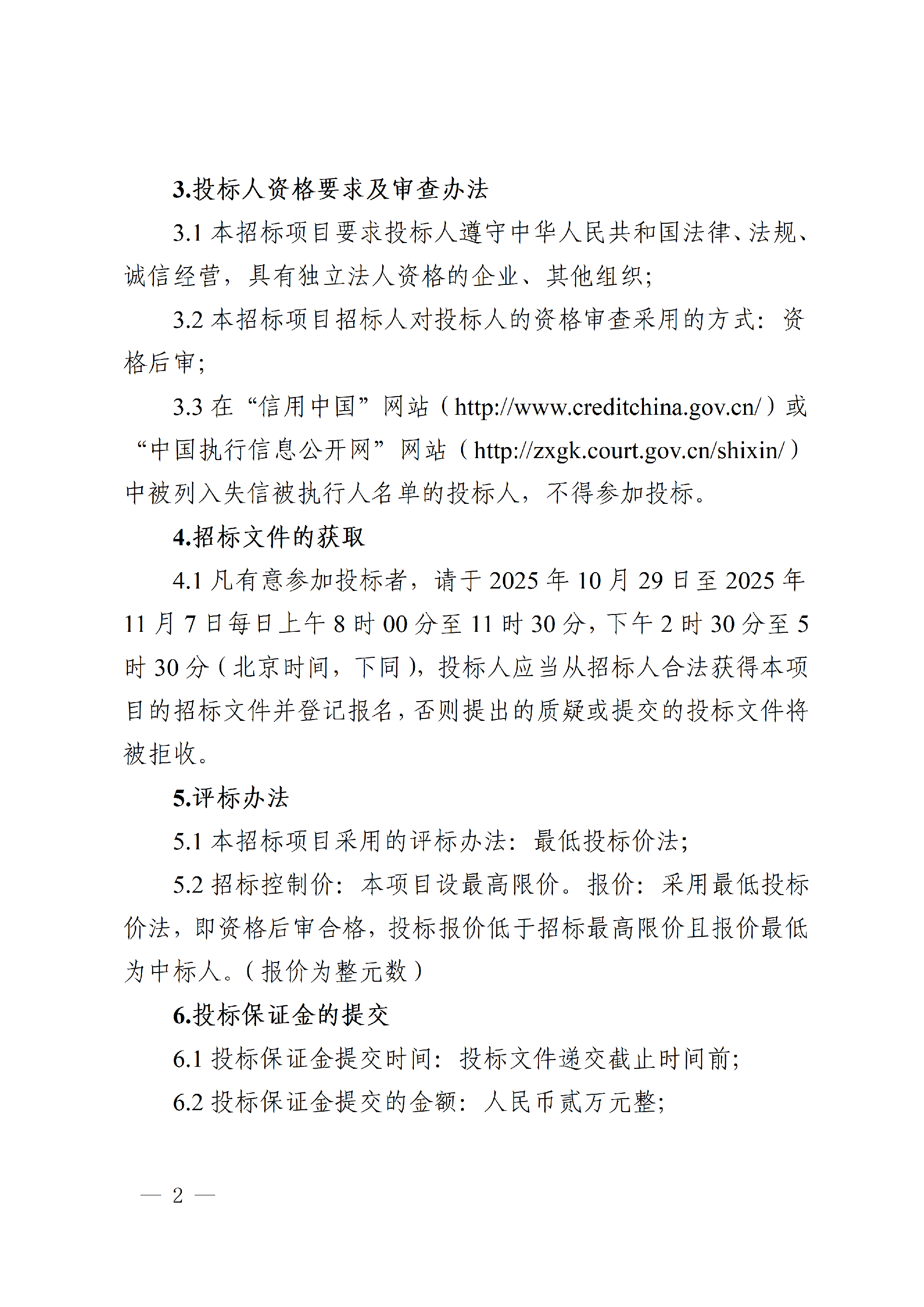 3.投标人资格要求及审查办法

3.1 本招标项目要求投标人遵守中华人民共和国法律、法规、诚信经营，具有独立法人资格的企业、其他组织；

3.2 本招标项目招标人对投标人的资格审查采用的方式：资格后审；

3.3 在“信用中国”网站（http://www.creditchina.gov.cn/）或“中国执行信息公开网”网站（http://zxgk.court.gov.cn/shixin/）中被列入失信被执行人名单的投标人，不得参加投标。

4.招标文件的获取

4.1 凡有意参加投标者，请于 2025 年 10 月 29 日至 2025 年 11 月 7 日每日上午 8 时 00 分至 11 时 30 分，下午 2 时 30 分至 5 时 30 分（北京时间，下同），投标人应当从招标人合法获得本项目的招标文件并登记报名，否则提出的质疑或提交的投标文件将被拒收。

5.评标办法

5.1 本招标项目采用的评标办法：最低投标价法；

5.2 招标控制价：本项目设最高限价。报价：采用最低投标价法，即资格后审合格，投标报价低于招标最高限价且报价最低为中标人。（报价为整元数）

6.投标保证金的提交

6.1 投标保证金提交时间：投标文件递交截止时间前；

6.2 投标保证金提交的金额：人民币贰万元整；

— 2 —